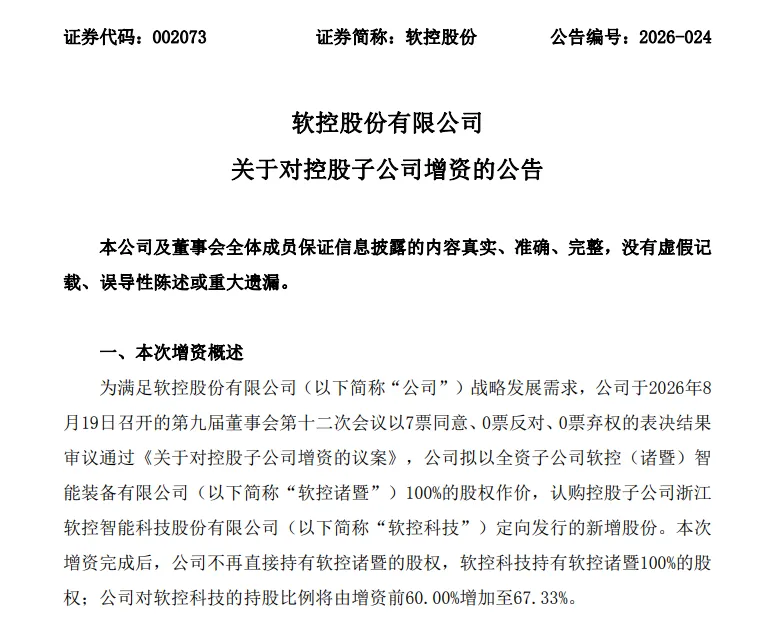 证券代码：002073　　证券简称：软控股份　　公告编号：2026-024

软控股份有限公司
关于对控股子公司增资的公告

本公司及董事会全体成员保证信息披露的内容真实、准确、完整，没有虚假记载、误导性陈述或重大遗漏。

一、本次增资概述

为满足软控股份有限公司（以下简称“公司”）战略发展需求，公司于2026年8月19日召开的第九届董事会第十二次会议以7票同意、0票反对、0票弃权的表决结果审议通过《关于对控股子公司增资的议案》，公司拟以全资子公司软控（诸暨）智能装备有限公司（以下简称“软控诸暨”）100%的股权作价，认购控股子公司浙江软控智能科技股份有限公司（以下简称“软控科技”）定向发行的新增股份。本次增资完成后，公司不再直接持有软控诸暨的股权，软控科技持有软控诸暨100%的股权；公司对软控科技的持股比例将由增资前60.00%增加至67.33%。